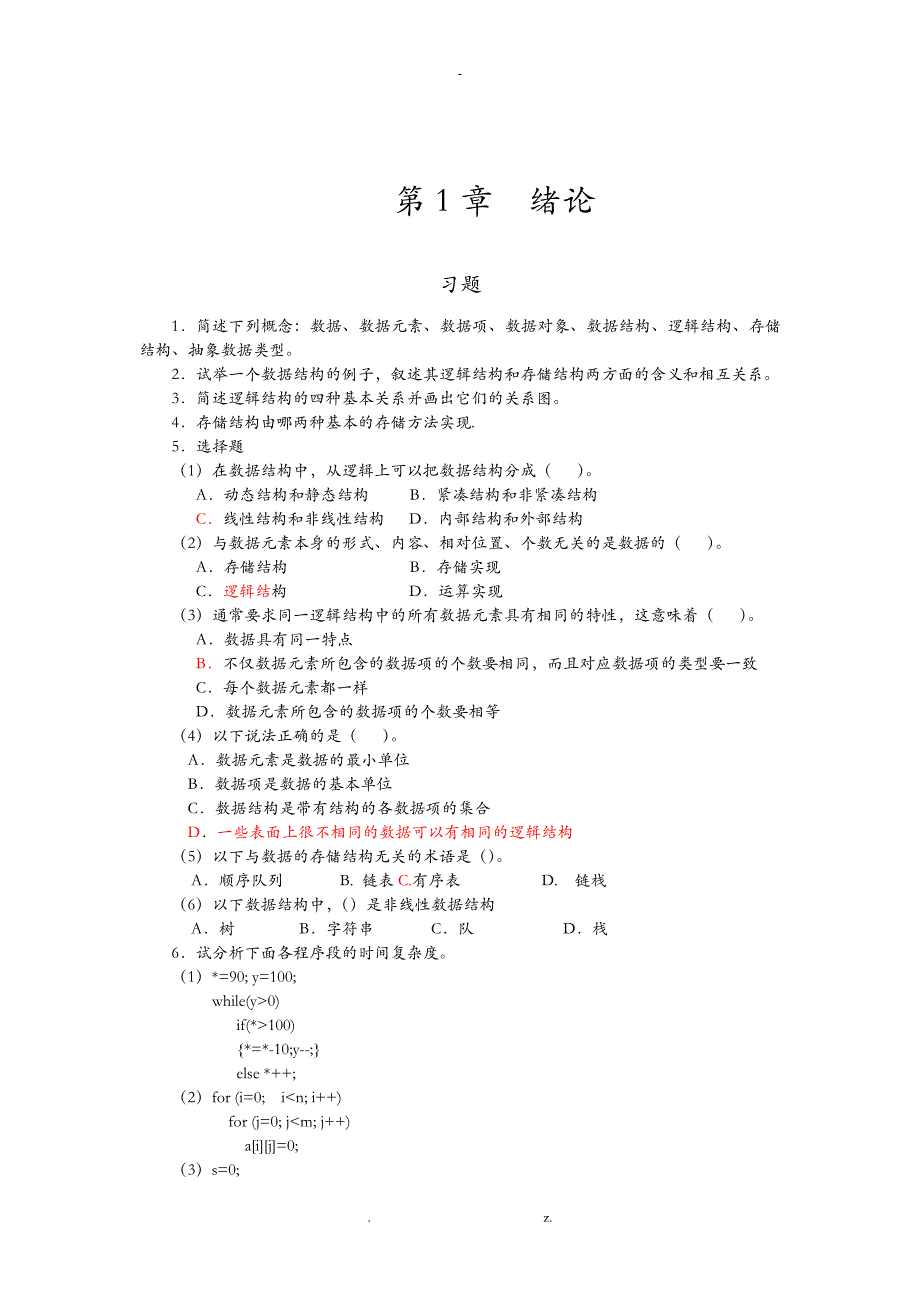 -

第 1 章　绪论

习题

1．简述下列概念：数据、数据元素、数据项、数据对象、数据结构、逻辑结构、存储结构、抽象数据类型。

2．试举一个数据结构的例子，叙述其逻辑结构和存储结构两方面的含义和相互关系。

3．简述逻辑结构的四种基本关系并画出它们的关系图。

4．存储结构由哪两种基本的存储方法实现.

5．选择题

（1）在数据结构中，从逻辑上可以把数据结构分成（　　）。

A．动态结构和静态结构　　B．紧凑结构和非紧凑结构

C．线性结构和非线性结构　　D．内部结构和外部结构

（2）与数据元素本身的形式、内容、相对位置、个数无关的是数据的（　　）。

A．存储结构　　B．存储实现

C．逻辑结构　　D．运算实现

（3）通常要求同一逻辑结构中的所有数据元素具有相同的特性，这意味着（　　）。

A．数据具有同一特点

B．不仅数据元素所包含的数据项的个数要相同，而且对应数据项的类型要一致

C．每个数据元素都一样

D．数据元素所包含的数据项的个数要相等

（4）以下说法正确的是（　　）。

A．数据元素是数据的最小单位

B．数据项是数据的基本单位

C．数据结构是带有结构的各数据项的集合

D．一些表面上很不相同的数据可以有相同的逻辑结构

（5）以下与数据的存储结构无关的术语是（）。

A．顺序队列　　B. 链表 C.有序表　　D. 链栈

（6）以下数据结构中，（）是非线性数据结构

A．树　　B．字符串　　C．队　　D．栈

6．试分析下面各程序段的时间复杂度。

（1）*=90; y=100;
while(y>0)
if(*>100)
{*=*-10;y--;}
else *++;

（2）for (i=0;　i<n; i++)
for (j=0; j<m; j++)
a[i][j]=0;

（3）s=0;

.　　z.